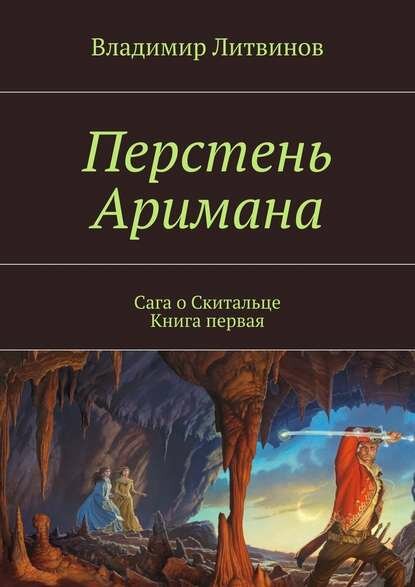 Владимир Литвинов

Перстень Аримана

Сага о Скитальце
Книга первая